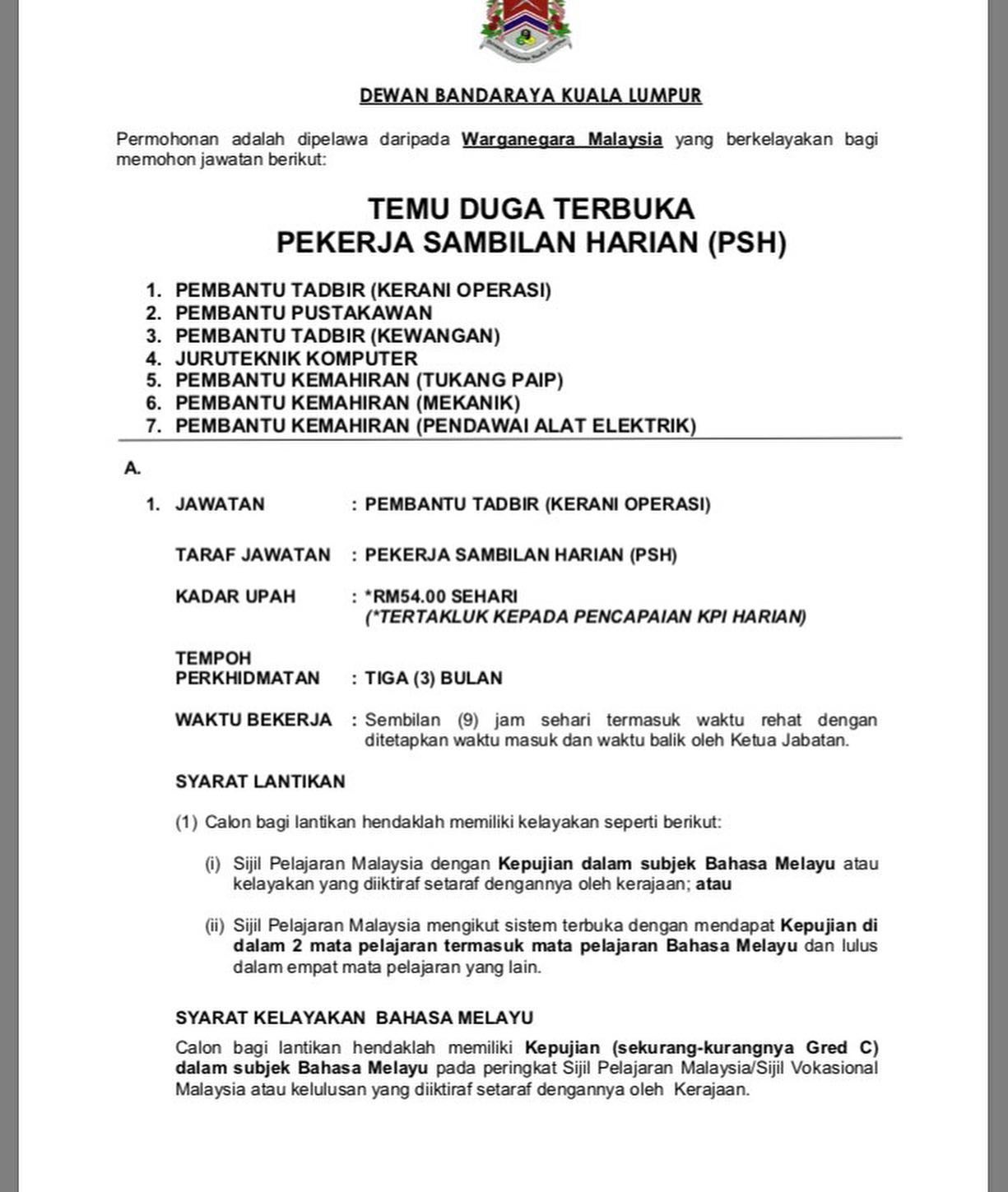 DEWAN BANDARAYA KUALA LUMPUR

Permohonan adalah dipelawa daripada Warganegara Malaysia yang berkelayakan bagi memohon jawatan berikut:

TEMU DUGA TERBUKA
PEKERJA SAMBILAN HARIAN (PSH)

1. PEMBANTU TADBIR (KERANI OPERASI)
2. PEMBANTU PUSTAKAWAN
3. PEMBANTU TADBIR (KEWANGAN)
4. JURUTEKNIK KOMPUTER
5. PEMBANTU KEMAHIRAN (TUKANG PAIP)
6. PEMBANTU KEMAHIRAN (MEKANIK)
7. PEMBANTU KEMAHIRAN (PENDAWAI ALAT ELEKTRIK)

A.

1. JAWATAN : PEMBANTU TADBIR (KERANI OPERASI)

TARAF JAWATAN : PEKERJA SAMBILAN HARIAN (PSH)

KADAR UPAH : *RM54.00 SEHARI
(*TERTAKLUK KEPADA PENCAPAIAN KPI HARIAN)

TEMPOH PERKHIDMATAN : TIGA (3) BULAN

WAKTU BEKERJA : Sembilan (9) jam sehari termasuk waktu rehat dengan ditetapkan waktu masuk dan waktu balik oleh Ketua Jabatan.

SYARAT LANTIKAN

(1) Calon bagi lantikan hendaklah memiliki kelayakan seperti berikut:

(i) Sijil Pelajaran Malaysia dengan Kepujian dalam subjek Bahasa Melayu atau kelayakan yang diiktiraf setaraf dengannya oleh kerajaan; atau

(ii) Sijil Pelajaran Malaysia mengikut sistem terbuka dengan mendapat Kepujian di dalam 2 mata pelajaran termasuk mata pelajaran Bahasa Melayu dan lulus dalam empat mata pelajaran yang lain.

SYARAT KELAYAKAN BAHASA MELAYU

Calon bagi lantikan hendaklah memiliki Kepujian (sekurang-kurangnya Gred C) dalam subjek Bahasa Melayu pada peringkat Sijil Pelajaran Malaysia/Sijil Vokasional Malaysia atau kelulusan yang diiktiraf setaraf dengannya oleh Kerajaan.